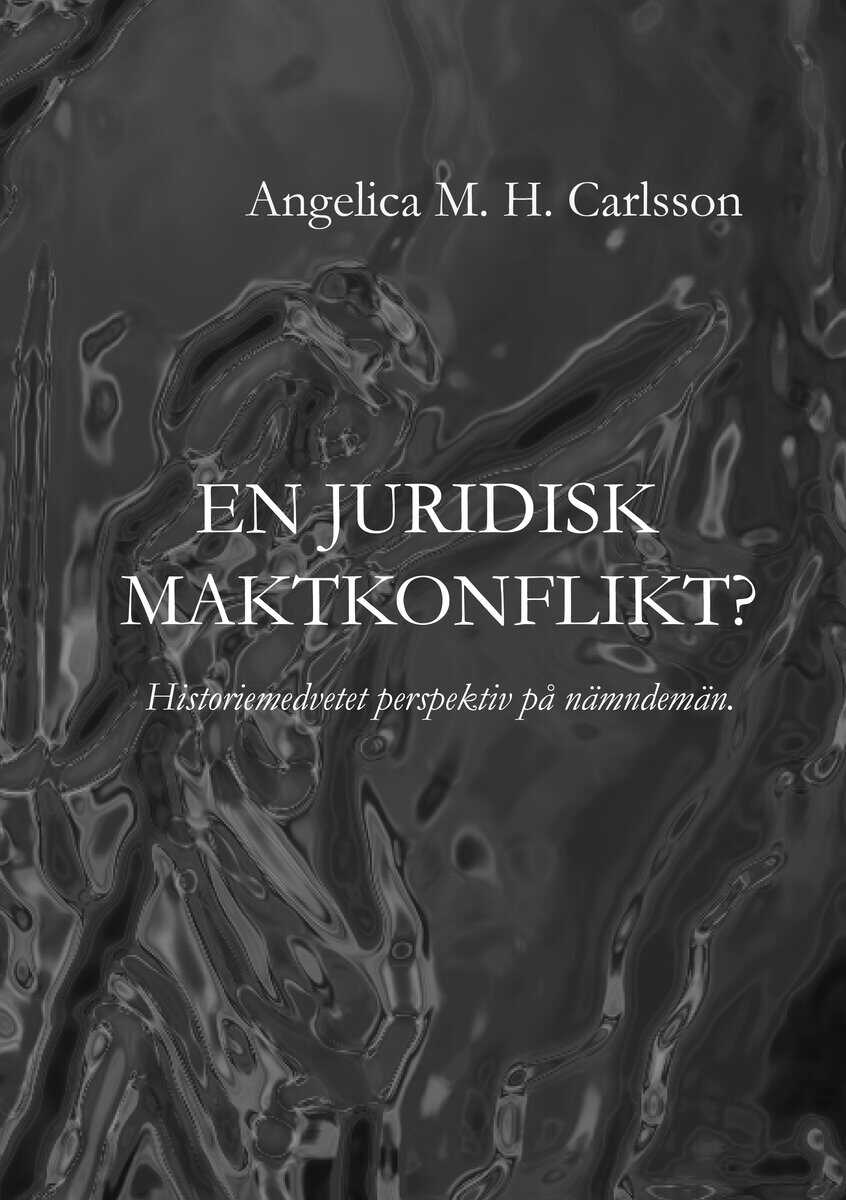 Angelica M. H. Carlsson

EN JURIDISK MAKTKONFLIKT?

Historiemedvetet perspektiv på nämndemän.